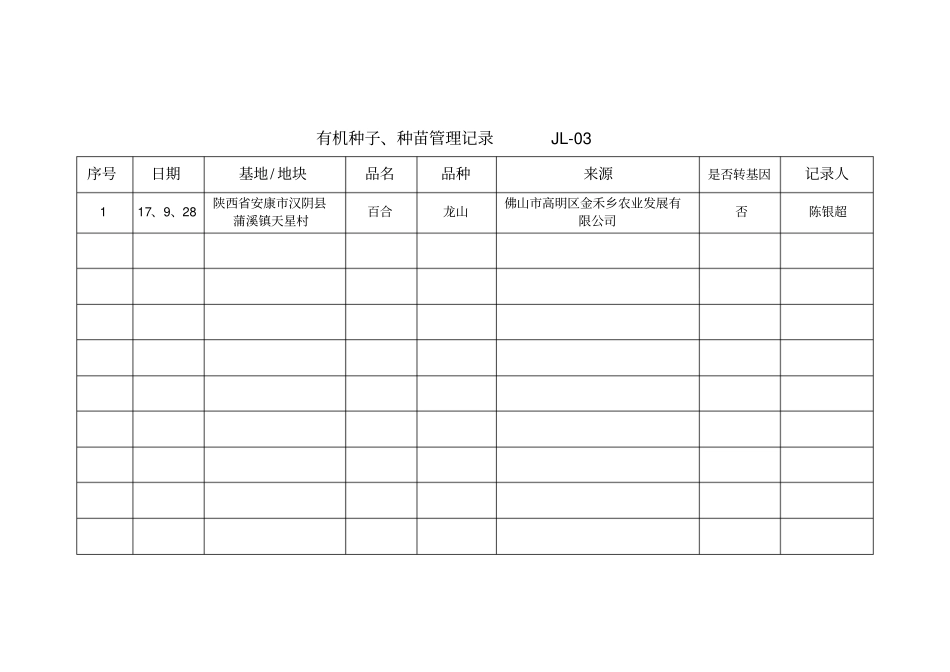 有机种子、种苗管理记录　　JL-03

| 序号 | 日期 | 基地/地块 | 品名 | 品种 | 来源 | 是否转基因 | 记录人 |
|---|---|---|---|---|---|---|---|
| 1 | 17、9、28 | 陕西省安康市汉阴县蒲溪镇天星村 | 百合 | 龙山 | 佛山市高明区金禾乡农业发展有限公司 | 否 | 陈银超 |
| | | | | | | | |
| | | | | | | | |
| | | | | | | | |
| | | | | | | | |
| | | | | | | | |
| | | | | | | | |
| | | | | | | | |
| | | | | | | | |
| | | | | | | | |